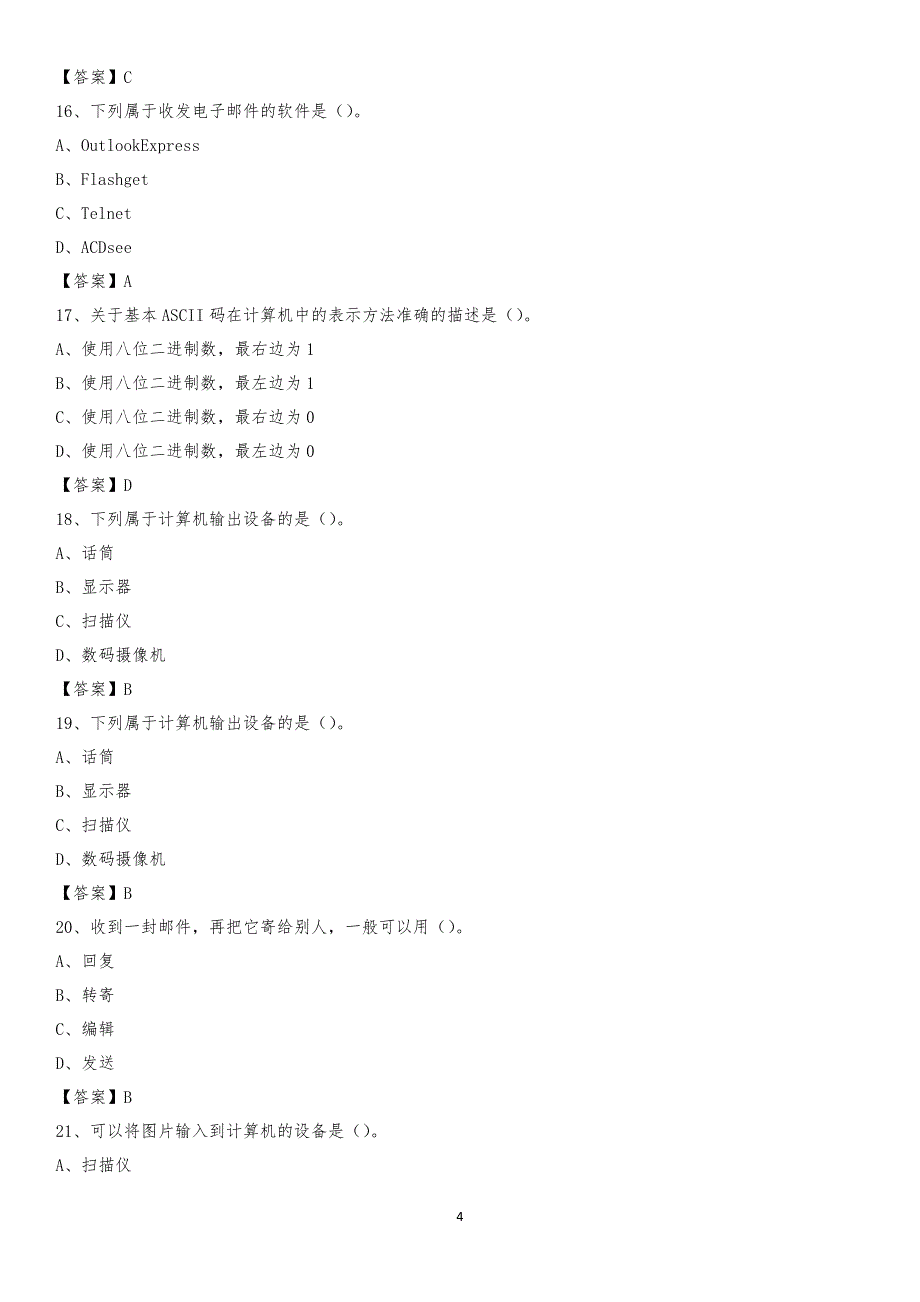 【答案】C

16、下列属于收发电子邮件的软件是（）。

A、OutlookExpress

B、Flashget

C、Telnet

D、ACDsee

【答案】A

17、关于基本 ASCII 码在计算机中的表示方法准确的描述是（）。

A、使用八位二进制数，最右边为 1

B、使用八位二进制数，最左边为 1

C、使用八位二进制数，最右边为 0

D、使用八位二进制数，最左边为 0

【答案】D

18、下列属于计算机输出设备的是（）。

A、话筒

B、显示器

C、扫描仪

D、数码摄像机

【答案】B

19、下列属于计算机输出设备的是（）。

A、话筒

B、显示器

C、扫描仪

D、数码摄像机

【答案】B

20、收到一封邮件，再把它寄给别人，一般可以用（）。

A、回复

B、转寄

C、编辑

D、发送

【答案】B

21、可以将图片输入到计算机的设备是（）。

A、扫描仪

4